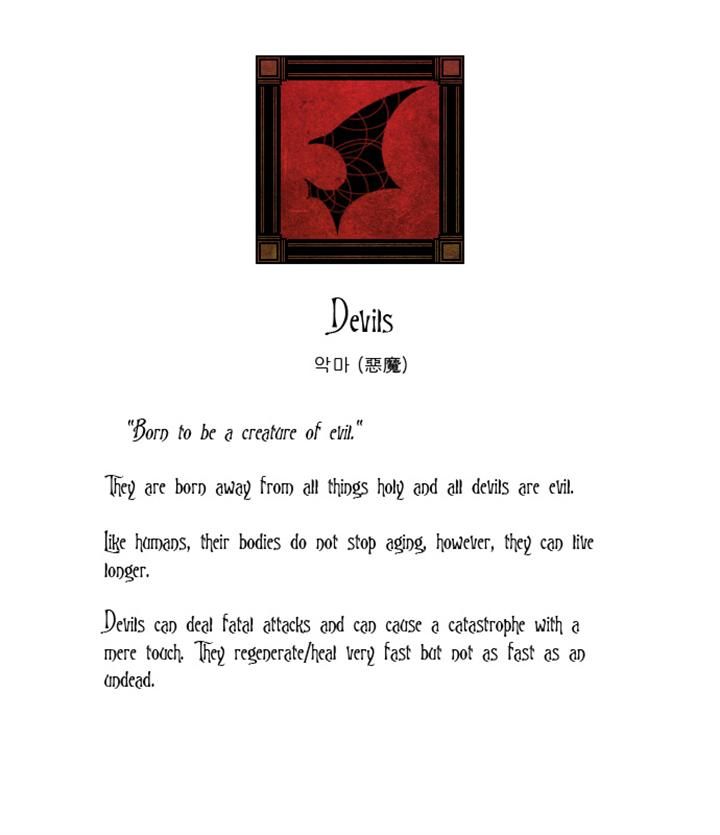 Devils

악마 (惡魔)

"Born to be a creature of evil."

They are born away from all things holy and all devils are evil.

Like humans, their bodies do not stop aging, however, they can live longer.

Devils can deal fatal attacks and can cause a catastrophe with a mere touch. They regenerate/heal very fast but not as fast as an undead.